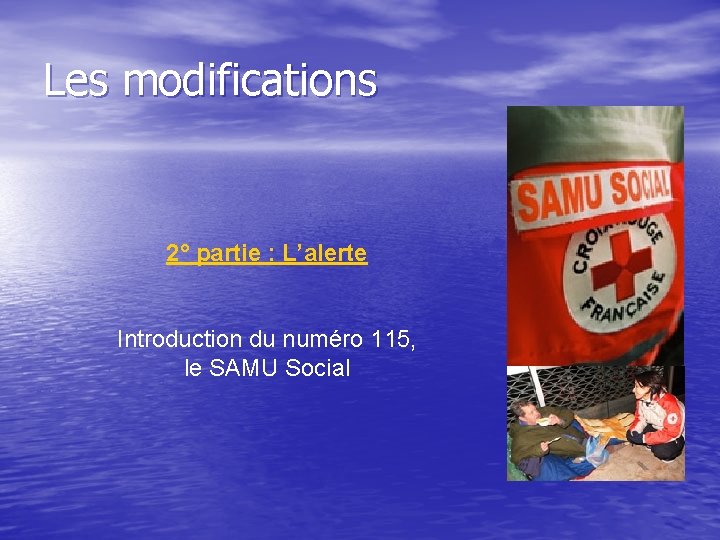 Les modifications

2° partie : L'alerte

Introduction du numéro 115, le SAMU Social

SAMU SOCIAL

CROIX-ROUGE FRANÇAISE